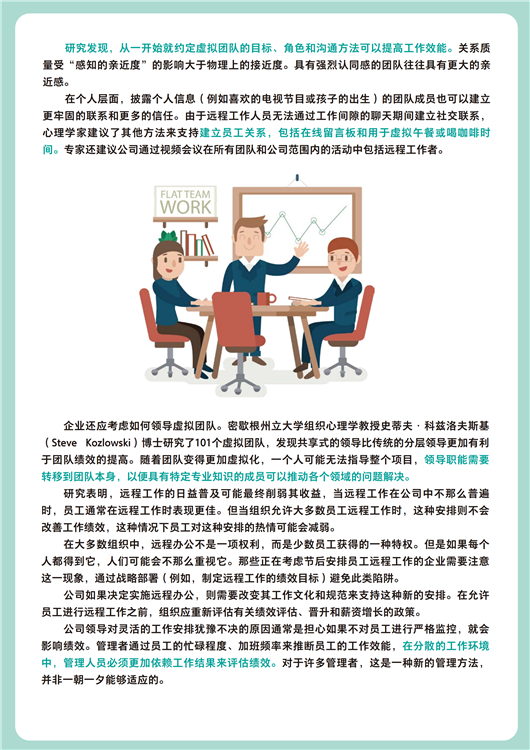 研究发现，从一开始就约定虚拟团队的目标、角色和沟通方法可以提高工作效能。关系质量受“感知的亲近度”的影响大于物理上的接近度。具有强烈认同感的团队往往具有更大的亲近感。

在个人层面，披露个人信息（例如喜欢的电视节目或孩子的出生）的团队成员也可以建立更牢固的联系和更多的信任。由于远程工作人员无法通过工作间隙的聊天期间建立社交联系，心理学家建议了其他方法来支持建立员工关系，包括在线留言板和用于虚拟午餐或喝咖啡时间。专家还建议公司通过视频会议在所有团队和公司范围内的活动中包括远程工作者。

FLAT TEAM WORK

企业还应考虑如何领导虚拟团队。密歇根州立大学组织心理学教授史蒂夫·科兹洛夫斯基（Steve Kozlowski）博士研究了101个虚拟团队，发现共享式的领导比传统的分层领导更加有利于团队绩效的提高。随着团队变得更加虚拟化，一个人可能无法指导整个项目，领导职能需要转移到团队本身，以便具有特定专业知识的成员可以推动各个领域的问题解决。

研究表明，远程工作的日益普及可能最终削弱其收益，当远程工作在公司中不那么普遍时，员工通常在远程工作时表现更佳。但当组织允许大多数员工远程工作时，这种安排则不会改善工作绩效，这种情况下员工对这种安排的热情可能会减弱。

在大多数组织中，远程办公不是一项权利，而是少数员工获得的一种特权。但是如果每个人都得到它，人们可能会不那么重视它。那些正在考虑节后安排员工远程工作的企业需要注意这一现象，通过战略部署（例如，制定远程工作的绩效目标）避免此类陷阱。

公司如果决定实施远程办公，则需要改变其工作文化和规范来支持这种新的安排。在允许员工进行远程工作之前，组织应重新评估有关绩效评估、晋升和薪资增长的政策。

公司领导对灵活的工作安排犹豫不决的原因通常是担心如果不对员工进行严格监控，就会影响绩效。管理者通过员工的忙碌程度、加班频率来推断员工的工作效能，在分散的工作环境中，管理人员必须更加依赖工作结果来评估绩效。对于许多管理者，这是一种新的管理方法，并非一朝一夕能够适应的。